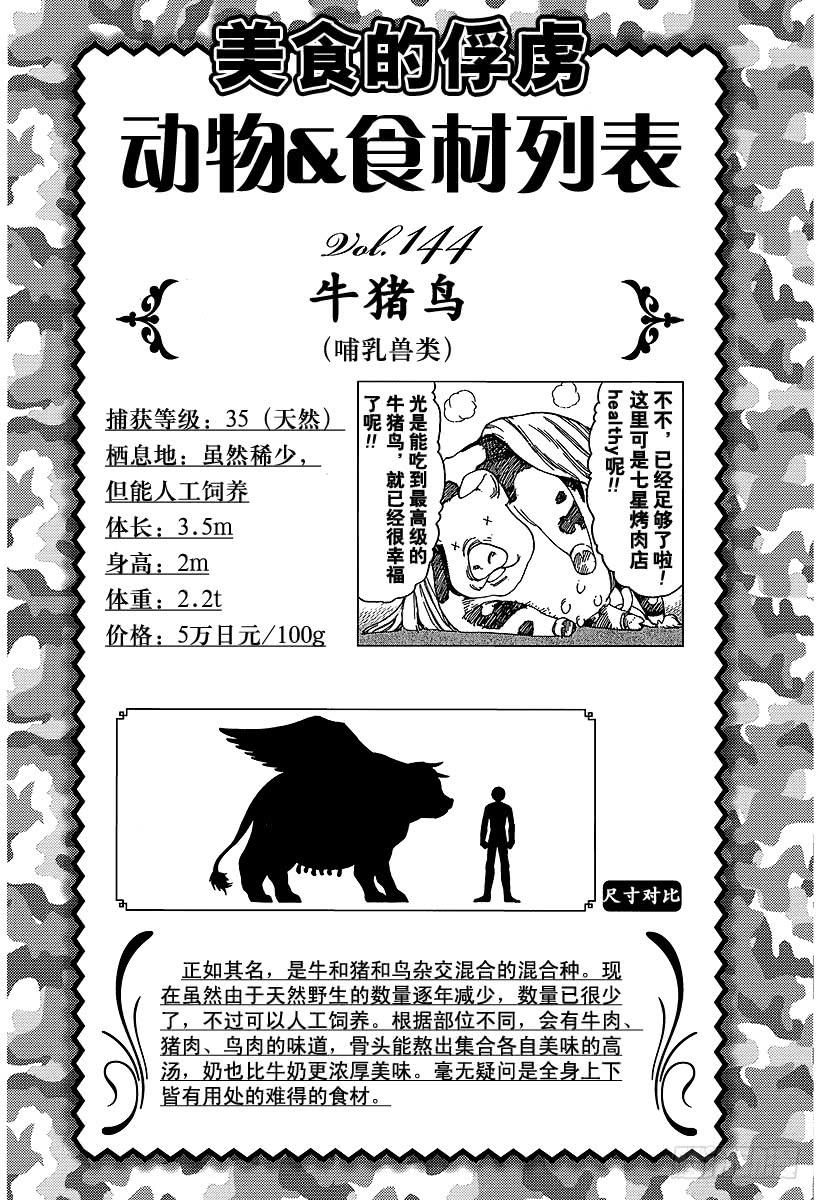 美食的俘虏

动物&食材列表

Vol.144

牛猪鸟

(哺乳兽类)

捕获等级：35(天然)
栖息地：虽然稀少，但能人工饲养
体长：3.5m
身高：2m
体重：2.2t
价格：5万日元/100g

不不，已经足够了啦！这里可是七星烤肉店healthy呢!!

光是能吃到最高级的牛猪鸟，就已经很幸福了呢!!

尺寸对比

正如其名，是牛和猪和鸟杂交混合的混合种。现在虽然由于天然野生的数量逐年减少，数量已很少了，不过可以人工饲养。根据部位不同，会有牛肉、猪肉、鸟肉的味道，骨头能熬出集合各自美味的高汤，奶也比牛奶更浓厚美味。毫无疑问是全身上下皆有用处的难得的食材。